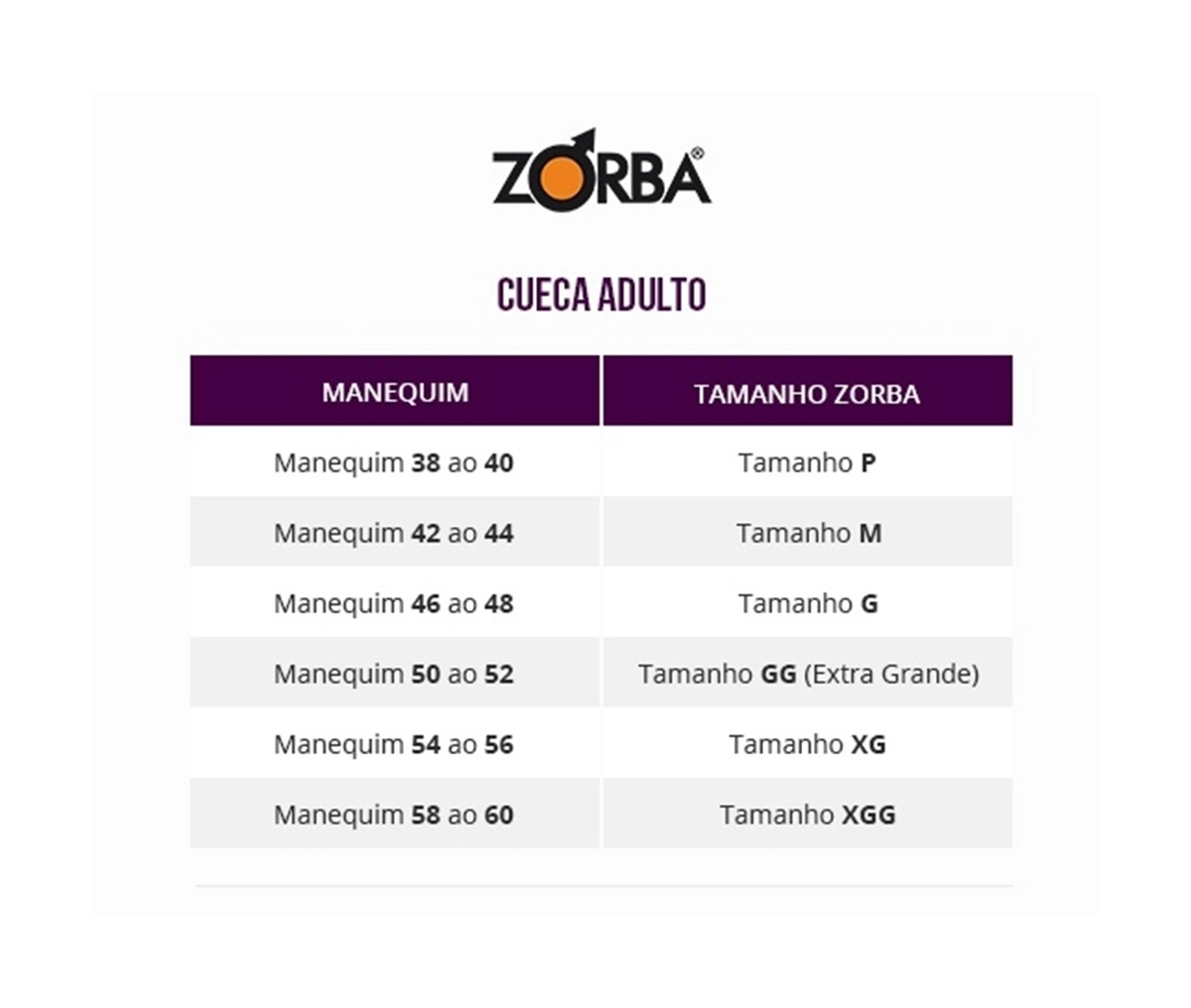 ZORBA®

CUECA ADULTO

| MANEQUIM | TAMANHO ZORBA |
|---|---|
| Manequim 38 ao 40 | Tamanho P |
| Manequim 42 ao 44 | Tamanho M |
| Manequim 46 ao 48 | Tamanho G |
| Manequim 50 ao 52 | Tamanho GG (Extra Grande) |
| Manequim 54 ao 56 | Tamanho XG |
| Manequim 58 ao 60 | Tamanho XGG |